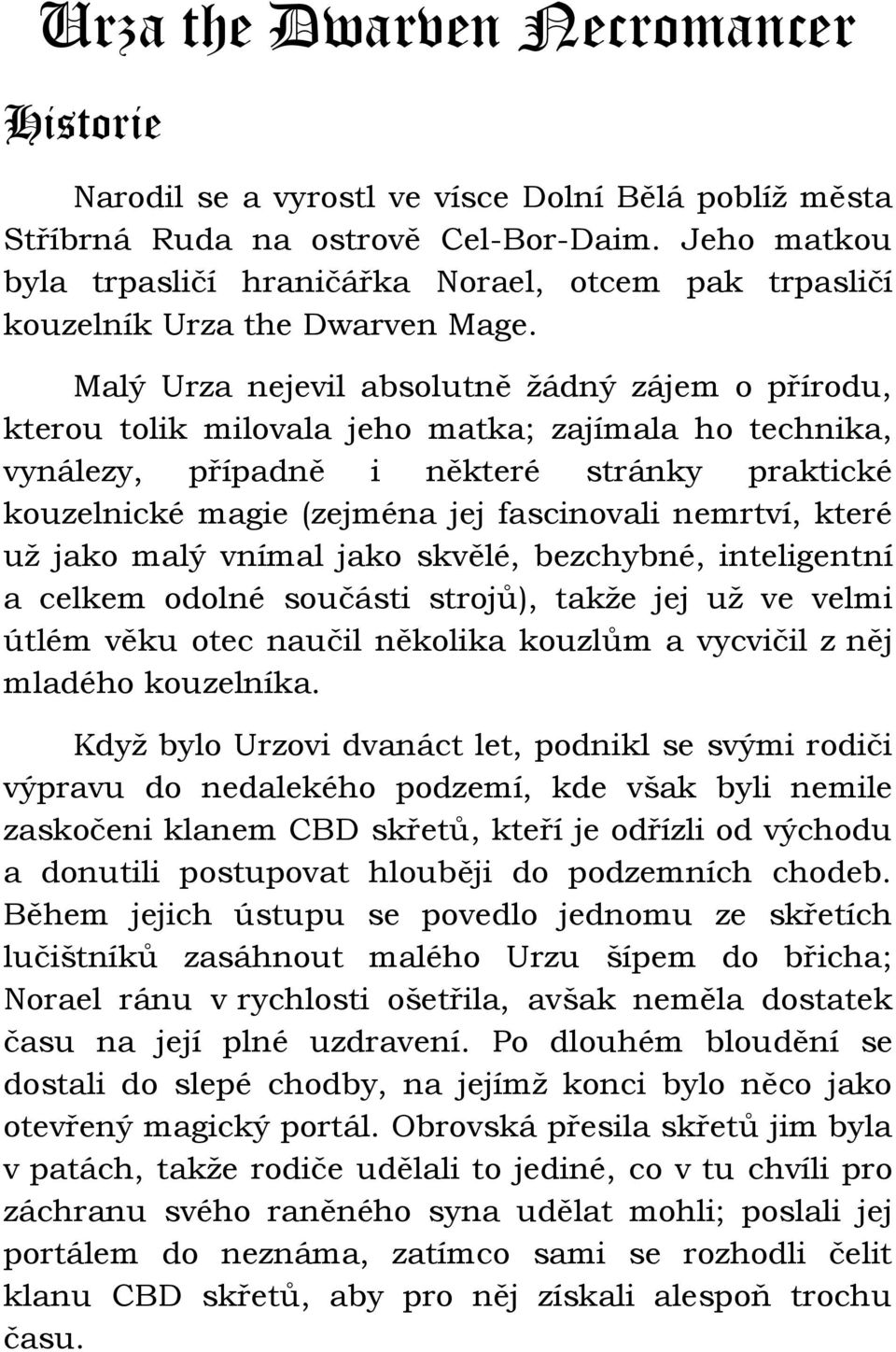 Urza the Dwarven Necromancer

Historie

Narodil se a vyrostl ve vísce Dolní Bělá poblíž města Stříbrná Ruda na ostrově Cel-Bor-Daim. Jeho matkou byla trpasličí hraničářka Norael, otcem pak trpasličí kouzelník Urza the Dwarven Mage.

Malý Urza nejevil absolutně žádný zájem o přírodu, kterou tolik milovala jeho matka; zajímala ho technika, vynálezy, případně i některé stránky praktické kouzelnické magie (zejména jej fascinovali nemrtví, které už jako malý vnímal jako skvělé, bezchybné, inteligentní a celkem odolné součásti strojů), takže jej už ve velmi útlém věku otec naučil několika kouzlům a vycvičil z něj mladého kouzelníka.

Když bylo Urzovi dvanáct let, podnikl se svými rodiči výpravu do nedalekého podzemí, kde však byli nemile zaskočeni klanem CBD skřetů, kteří je odřízli od východu a donutili postupovat hlouběji do podzemních chodeb. Během jejich ústupu se povedlo jednomu ze skřetích lučištníků zasáhnout malého Urzu šípem do břicha; Norael ránu v rychlosti ošetřila, avšak neměla dostatek času na její plné uzdravení. Po dlouhém bloudění se dostali do slepé chodby, na jejímž konci bylo něco jako otevřený magický portál. Obrovská přesila skřetů jim byla v patách, takže rodiče udělali to jediné, co v tu chvíli pro záchranu svého raněného syna udělat mohli; poslali jej portálem do neznáma, zatímco sami se rozhodli čelit klanu CBD skřetů, aby pro něj získali alespoň trochu času.